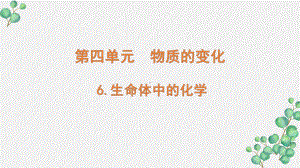 第四单元　物质的变化

6. 生命体中的化学